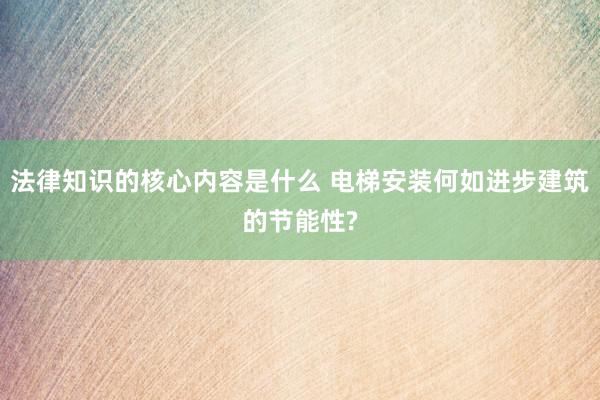 法律知识的核心内容是什么 电梯安装何如进步建筑的节能性?